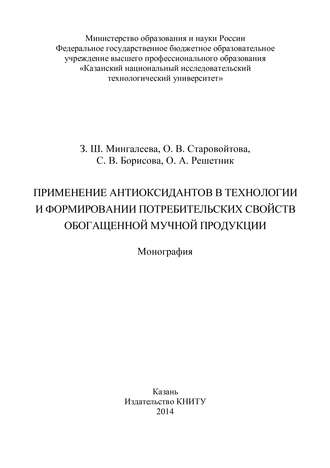 Министерство образования и науки России
Федеральное государственное бюджетное образовательное учреждение высшего профессионального образования
«Казанский национальный исследовательский технологический университет»

З. Ш. Мингалеева, О. В. Старовойтова,
С. В. Борисова, О. А. Решетник

ПРИМЕНЕНИЕ АНТИОКСИДАНТОВ В ТЕХНОЛОГИИ И ФОРМИРОВАНИИ ПОТРЕБИТЕЛЬСКИХ СВОЙСТВ ОБОГАЩЕННОЙ МУЧНОЙ ПРОДУКЦИИ

Монография

Казань
Издательство КНИТУ
2014